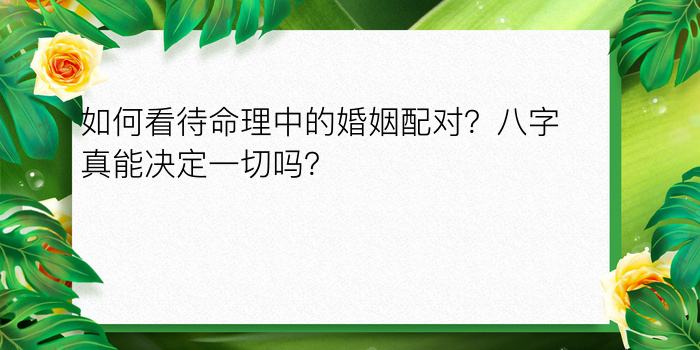 如何看待命理中的婚姻配对？八字真能决定一切吗？